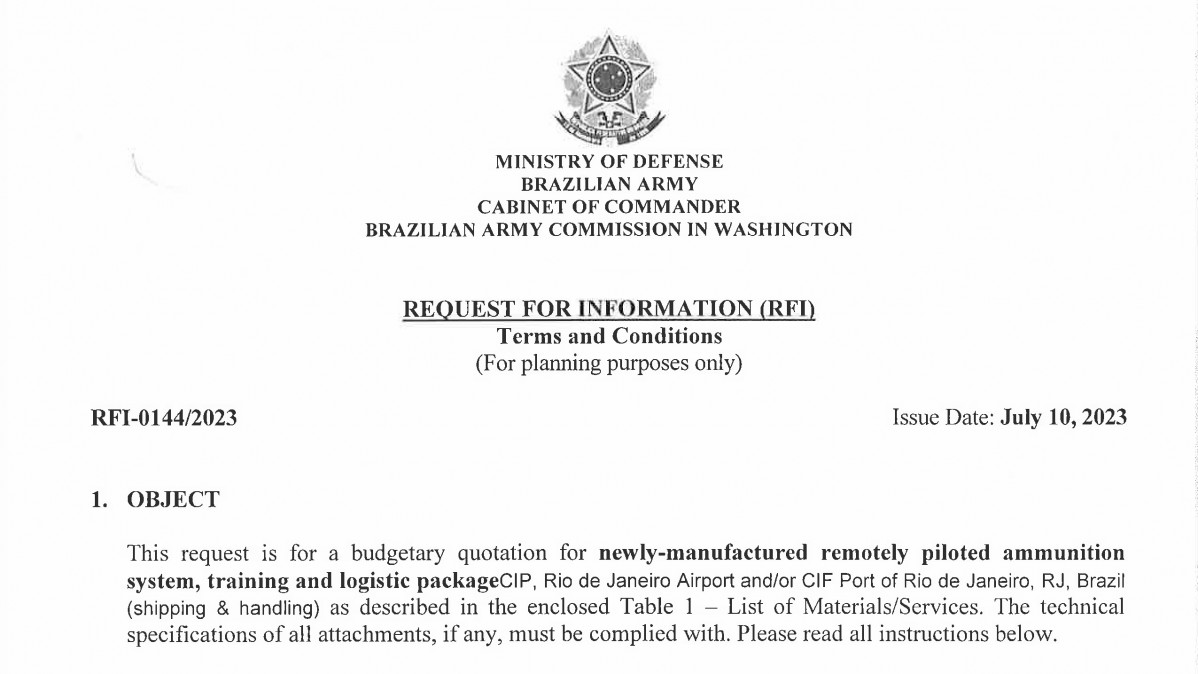 MINISTRY OF DEFENSE
BRAZILIAN ARMY
CABINET OF COMMANDER
BRAZILIAN ARMY COMMISSION IN WASHINGTON

REQUEST FOR INFORMATION (RFI)
Terms and Conditions
(For planning purposes only)

RFI-0144/2023

Issue Date: July 10, 2023

1. OBJECT

This request is for a budgetary quotation for newly-manufactured remotely piloted ammunition system, training and logistic packageCIP, Rio de Janeiro Airport and/or CIF Port of Rio de Janeiro, RJ, Brazil (shipping & handling) as described in the enclosed Table 1 – List of Materials/Services. The technical specifications of all attachments, if any, must be complied with. Please read all instructions below.